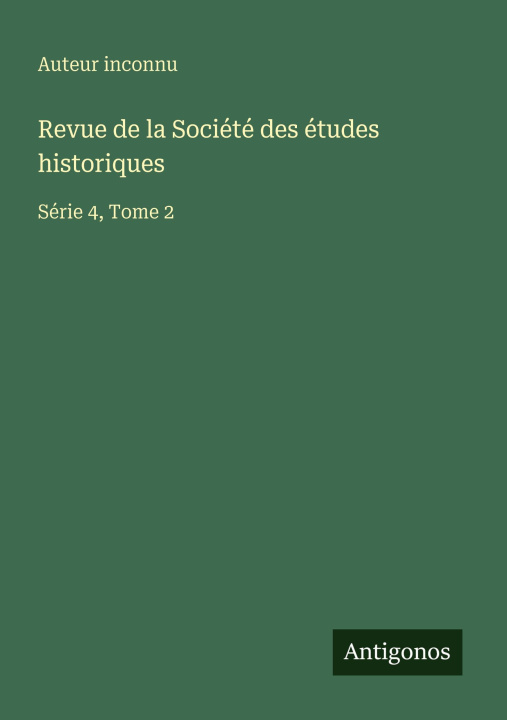 Auteur inconnu

Revue de la Société des études historiques

Série 4, Tome 2

Antigonos